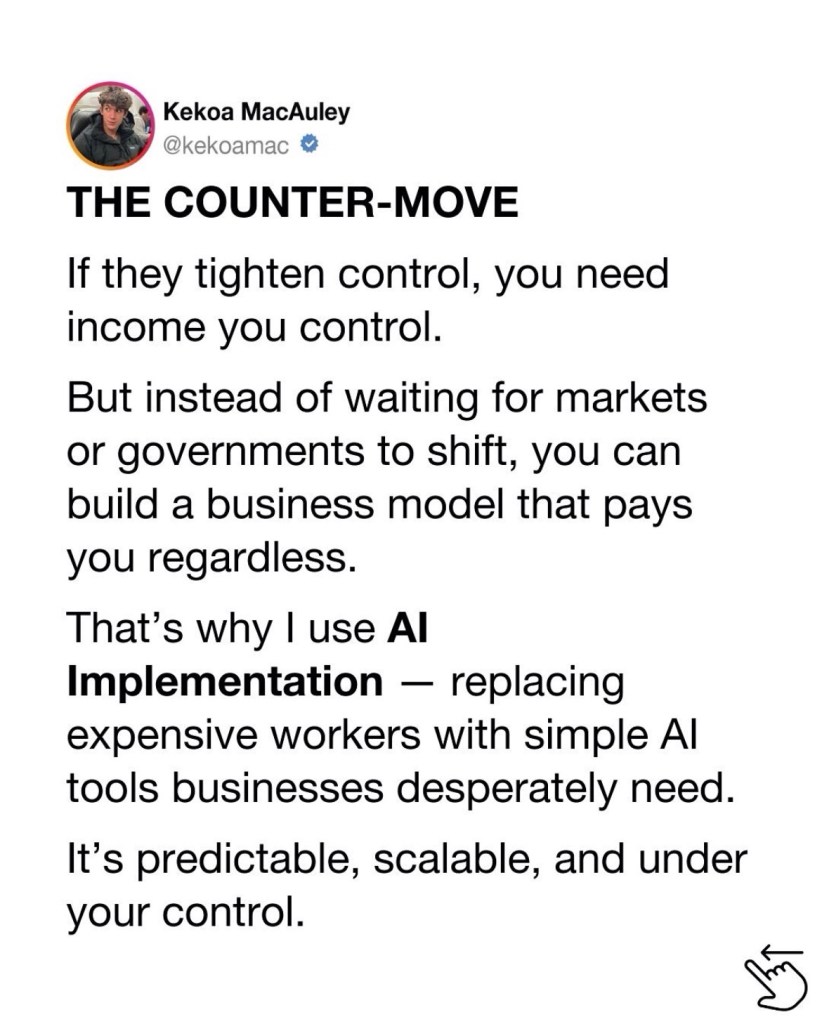 Kekoa MacAuley
@kekoamac

THE COUNTER-MOVE

If they tighten control, you need income you control.

But instead of waiting for markets or governments to shift, you can build a business model that pays you regardless.

That's why I use AI Implementation — replacing expensive workers with simple AI tools businesses desperately need.

It's predictable, scalable, and under your control.